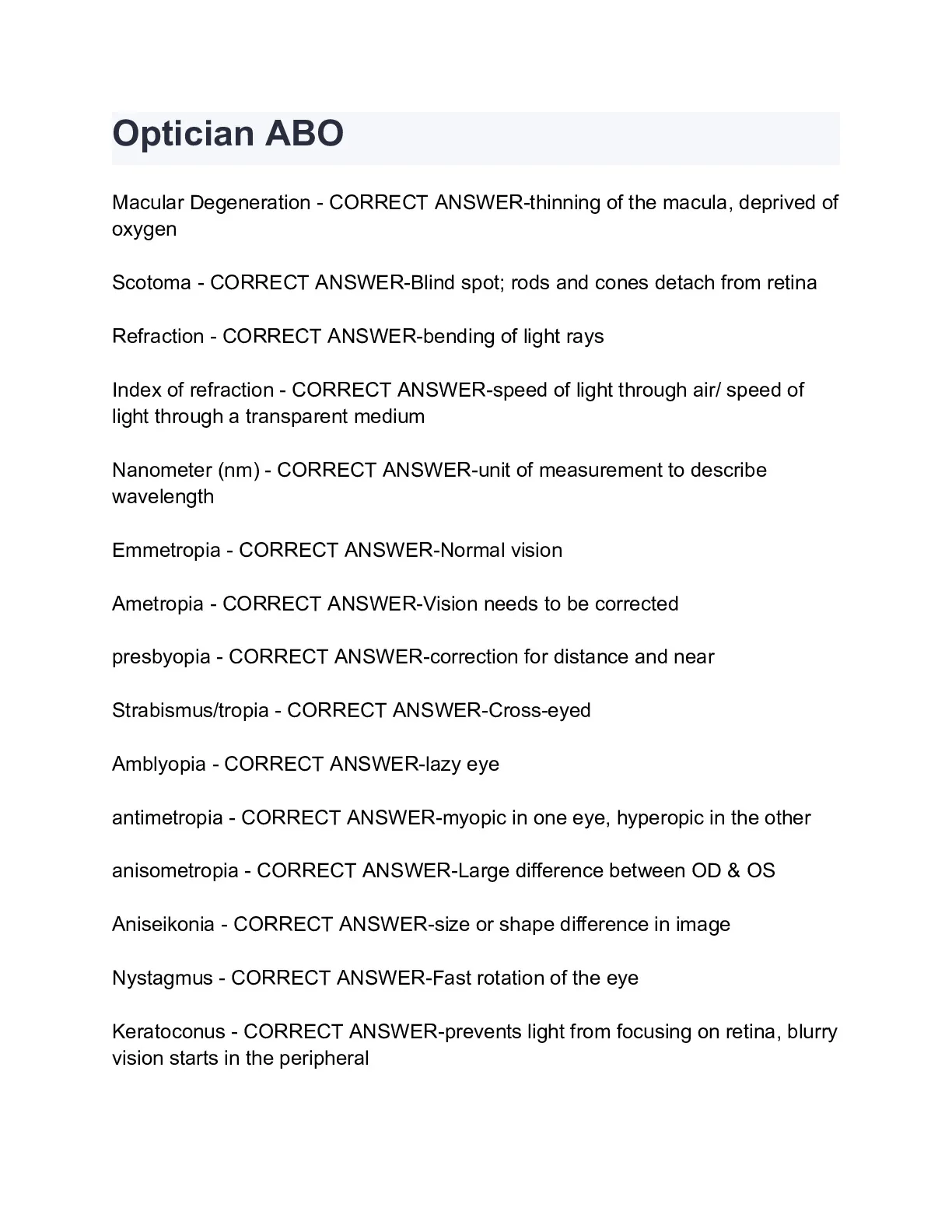 Optician ABO

Macular Degeneration - CORRECT ANSWER-thinning of the macula, deprived of oxygen

Scotoma - CORRECT ANSWER-Blind spot; rods and cones detach from retina

Refraction - CORRECT ANSWER-bending of light rays

Index of refraction - CORRECT ANSWER-speed of light through air/ speed of light through a transparent medium

Nanometer (nm) - CORRECT ANSWER-unit of measurement to describe wavelength

Emmetropia - CORRECT ANSWER-Normal vision

Ametropia - CORRECT ANSWER-Vision needs to be corrected

presbyopia - CORRECT ANSWER-correction for distance and near

Strabismus/tropia - CORRECT ANSWER-Cross-eyed

Amblyopia - CORRECT ANSWER-lazy eye

antimetropia - CORRECT ANSWER-myopic in one eye, hyperopic in the other

anisometropia - CORRECT ANSWER-Large difference between OD & OS

Aniseikonia - CORRECT ANSWER-size or shape difference in image

Nystagmus - CORRECT ANSWER-Fast rotation of the eye

Keratoconus - CORRECT ANSWER-prevents light from focusing on retina, blurry vision starts in the peripheral